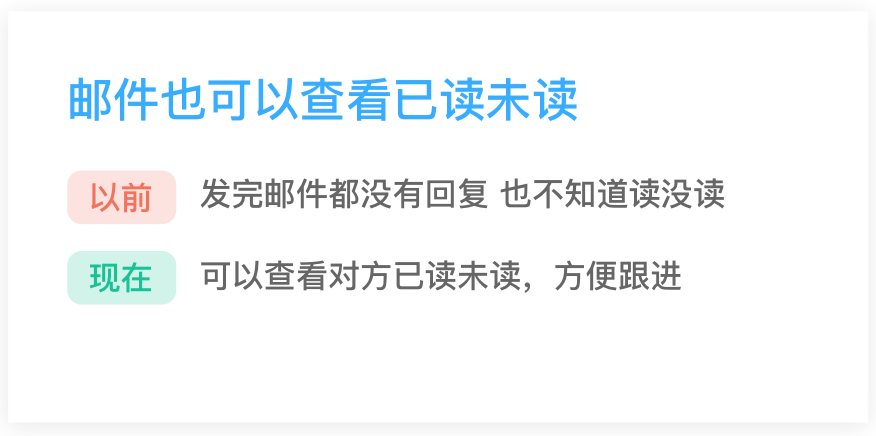 邮件也可以查看已读未读

以前 发完邮件都没有回复 也不知道读没读

现在 可以查看对方已读未读，方便跟进